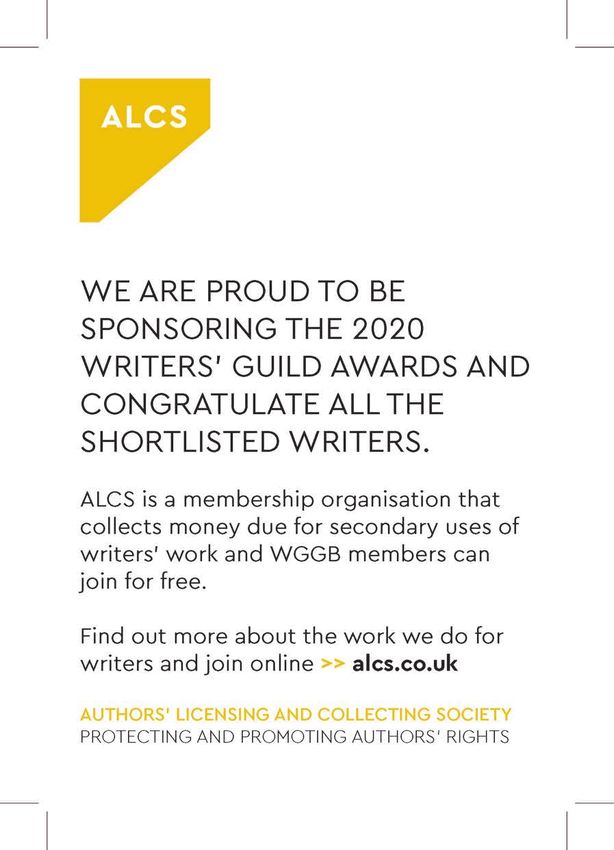 ALCS

WE ARE PROUD TO BE SPONSORING THE 2020 WRITERS' GUILD AWARDS AND CONGRATULATE ALL THE SHORTLISTED WRITERS.

ALCS is a membership organisation that collects money due for secondary uses of writers' work and WGGB members can join for free.

Find out more about the work we do for writers and join online >> alcs.co.uk

AUTHORS' LICENSING AND COLLECTING SOCIETY
PROTECTING AND PROMOTING AUTHORS' RIGHTS